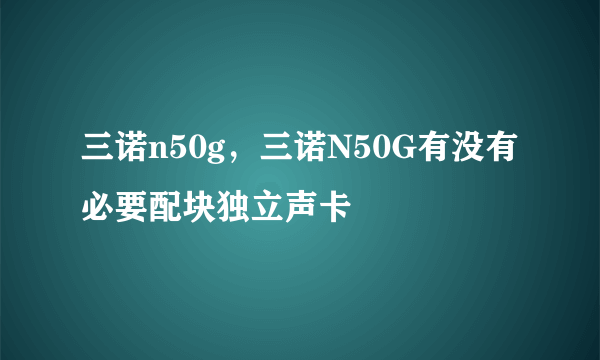 三诺n50g，三诺N50G有没有必要配块独立声卡